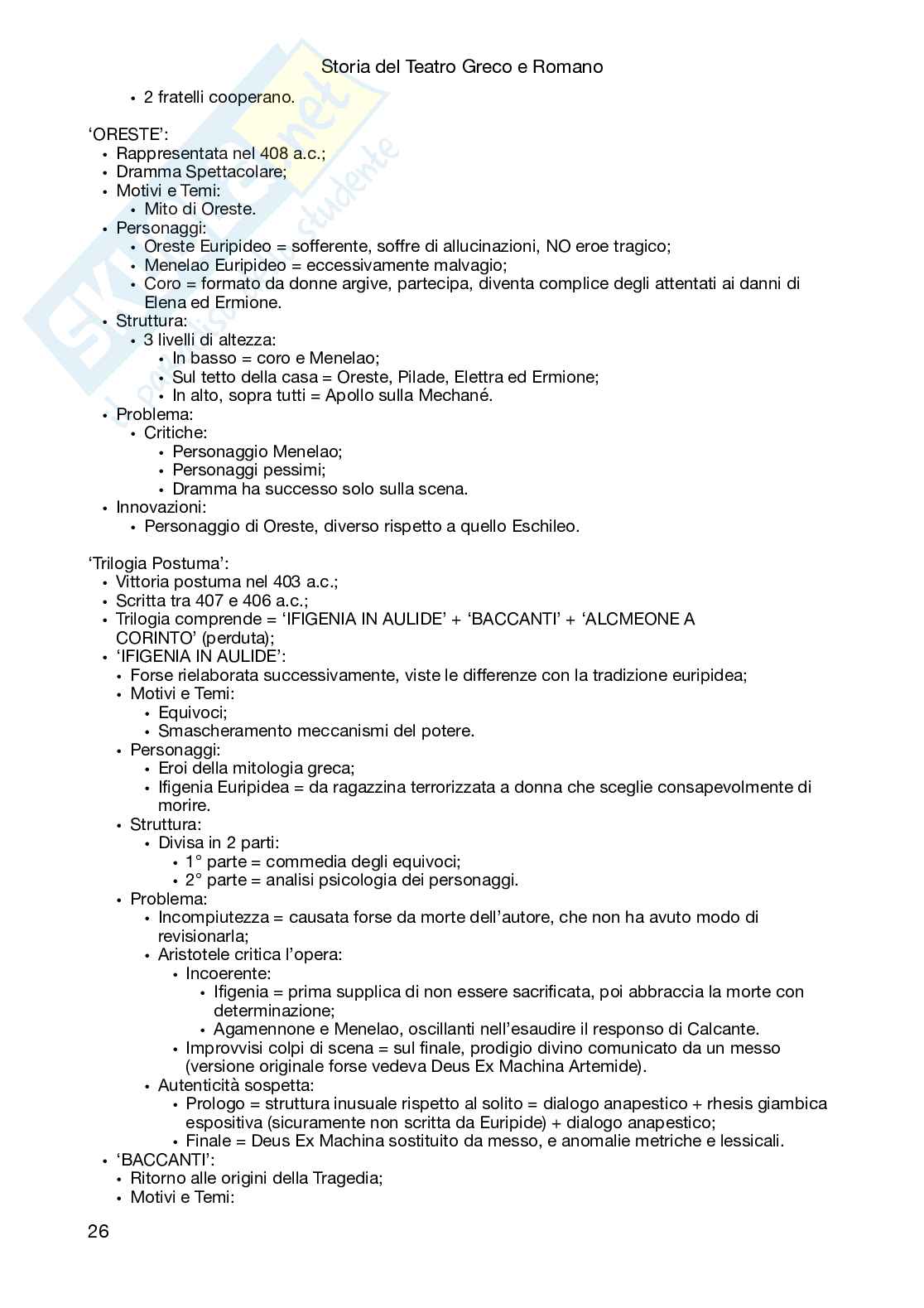 Storia del Teatro Greco e Romano

• 2 fratelli cooperano.

'ORESTE':
• Rappresentata nel 408 a.c.;
• Dramma Spettacolare;
• Motivi e Temi:
  • Mito di Oreste.
• Personaggi:
  • Oreste Euripideo = sofferente, soffre di allucinazioni, NO eroe tragico;
  • Menelao Euripideo = eccessivamente malvagio;
  • Coro = formato da donne argive, partecipa, diventa complice degli attentati ai danni di Elena ed Ermione.
• Struttura:
  • 3 livelli di altezza:
    • In basso = coro e Menelao;
    • Sul tetto della casa = Oreste, Pilade, Elettra ed Ermione;
    • In alto, sopra tutti = Apollo sulla Mechané.
• Problema:
  • Critiche:
    • Personaggio Menelao;
    • Personaggi pessimi;
    • Dramma ha successo solo sulla scena.
• Innovazioni:
  • Personaggio di Oreste, diverso rispetto a quello Eschileo.

'Trilogia Postuma':
• Vittoria postuma nel 403 a.c.;
• Scritta tra 407 e 406 a.c.;
• Trilogia comprende = 'IFIGENIA IN AULIDE' + 'BACCANTI' + 'ALCMEONE A CORINTO' (perduta);
• 'IFIGENIA IN AULIDE':
  • Forse rielaborata successivamente, viste le differenze con la tradizione euripidea;
  • Motivi e Temi:
    • Equivoci;
    • Smascheramento meccanismi del potere.
  • Personaggi:
    • Eroi della mitologia greca;
    • Ifigenia Euripidea = da ragazzina terrorizzata a donna che sceglie consapevolmente di morire.
  • Struttura:
    • Divisa in 2 parti:
      • 1° parte = commedia degli equivoci;
      • 2° parte = analisi psicologia dei personaggi.
  • Problema:
    • Incompiutezza = causata forse da morte dell'autore, che non ha avuto modo di revisionarla;
    • Aristotele critica l'opera:
      • Incoerente:
        • Ifigenia = prima supplica di non essere sacrificata, poi abbraccia la morte con determinazione;
        • Agamennone e Menelao, oscillanti nell'esaudire il responso di Calcante.
      • Improvvisi colpi di scena = sul finale, prodigio divino comunicato da un messo (versione originale forse vedeva Deus Ex Machina Artemide).
    • Autenticità sospetta:
      • Prologo = struttura inusuale rispetto al solito = dialogo anapestico + rhesis giambica espositiva (sicuramente non scritta da Euripide) + dialogo anapestico;
      • Finale = Deus Ex Machina sostituito da messo, e anomalie metriche e lessicali.
• 'BACCANTI':
  • Ritorno alle origini della Tragedia;
  • Motivi e Temi:

26